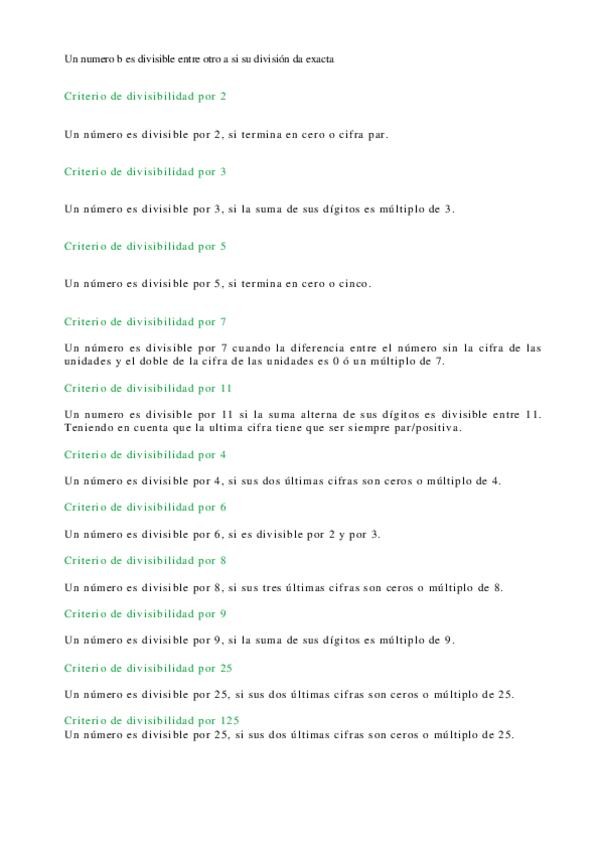 Un numero b es divisible entre otro a si su división da exacta

Criterio de divisibilidad por 2

Un número es divisible por 2, si termina en cero o cifra par.

Criterio de divisibilidad por 3

Un número es divisible por 3, si la suma de sus dígitos es múltiplo de 3.

Criterio de divisibilidad por 5

Un número es divisible por 5, si termina en cero o cinco.

Criterio de divisibilidad por 7

Un número es divisible por 7 cuando la diferencia entre el número sin la cifra de las unidades y el doble de la cifra de las unidades es 0 ó un múltiplo de 7.

Criterio de divisibilidad por 11

Un numero es divisible por 11 si la suma alterna de sus dígitos es divisible entre 11. Teniendo en cuenta que la ultima cifra tiene que ser siempre par/positiva.

Criterio de divisibilidad por 4

Un número es divisible por 4, si sus dos últimas cifras son ceros o múltiplo de 4.

Criterio de divisibilidad por 6

Un número es divisible por 6, si es divisible por 2 y por 3.

Criterio de divisibilidad por 8

Un número es divisible por 8, si sus tres últimas cifras son ceros o múltiplo de 8.

Criterio de divisibilidad por 9

Un número es divisible por 9, si la suma de sus dígitos es múltiplo de 9.

Criterio de divisibilidad por 25

Un número es divisible por 25, si sus dos últimas cifras son ceros o múltiplo de 25.

Criterio de divisibilidad por 125
Un número es divisible por 25, si sus dos últimas cifras son ceros o múltiplo de 25.